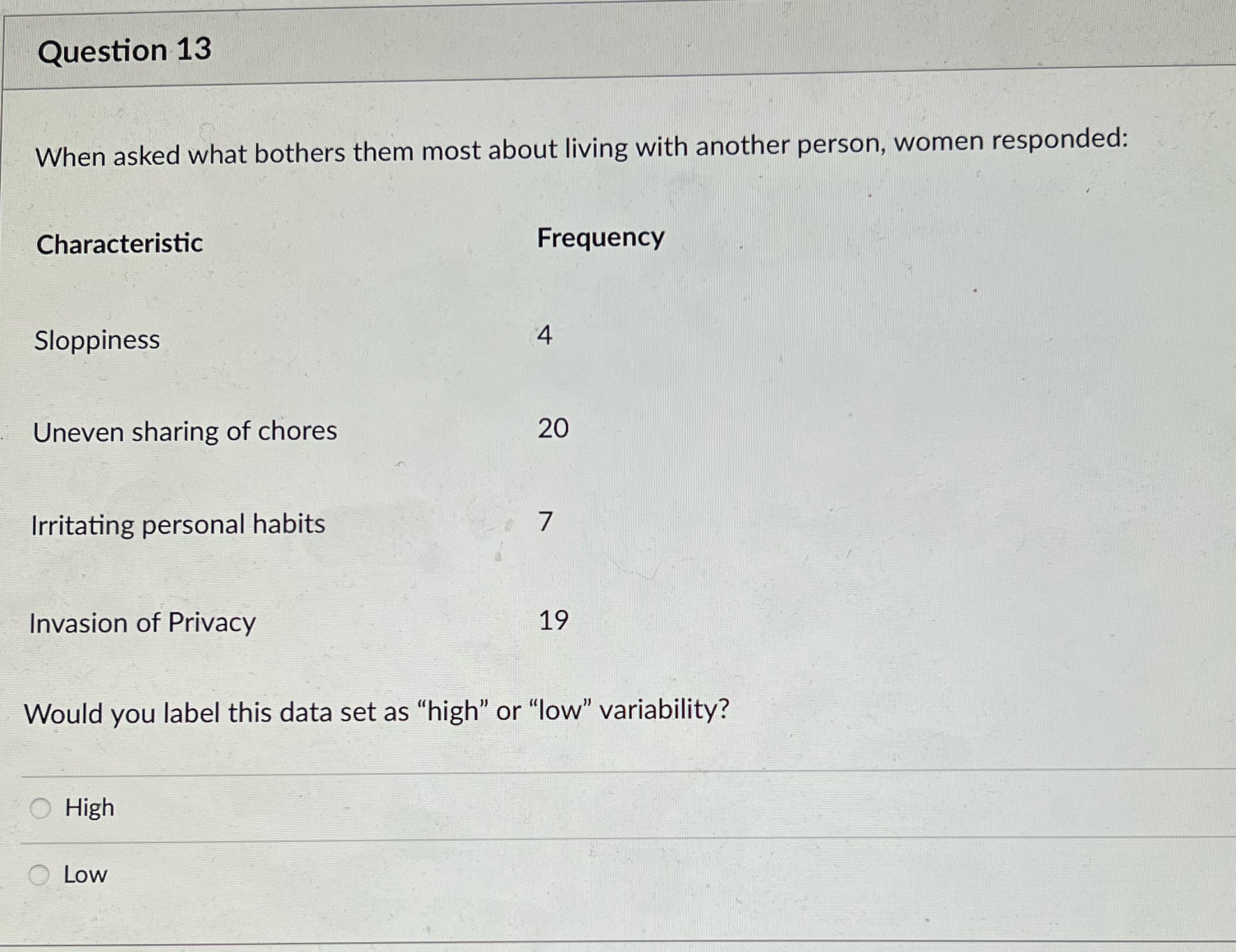 Question 13

When asked what bothers them most about living with another person, women responded:

| Characteristic | Frequency |
|---|---|
| Sloppiness | 4 |
| Uneven sharing of chores | 20 |
| Irritating personal habits | 7 |
| Invasion of Privacy | 19 |

Would you label this data set as "high" or "low" variability?

High

Low